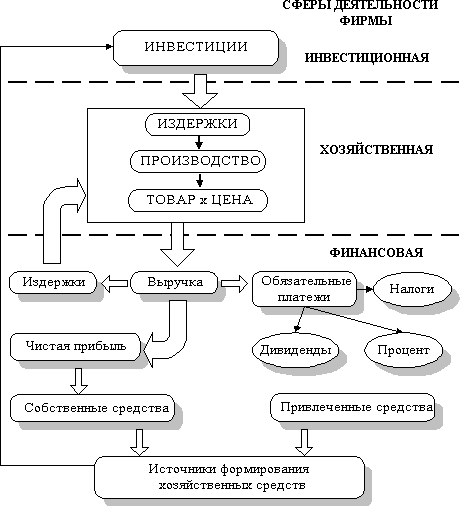 СФЕРЫ ДЕЯТЕЛЬНОСТИ ФИРМЫ

ИНВЕСТИЦИИ

ИНВЕСТИЦИОННАЯ

ИЗДЕРЖКИ

ПРОИЗВОДСТВО

ТОВАР х ЦЕНА

ХОЗЯЙСТВЕННАЯ

ФИНАНСОВАЯ

Издержки

Выручка

Обязательные платежи

Налоги

Чистая прибыль

Дивиденды

Процент

Собственные средства

Привлеченные средства

Источники формирования хозяйственных средств